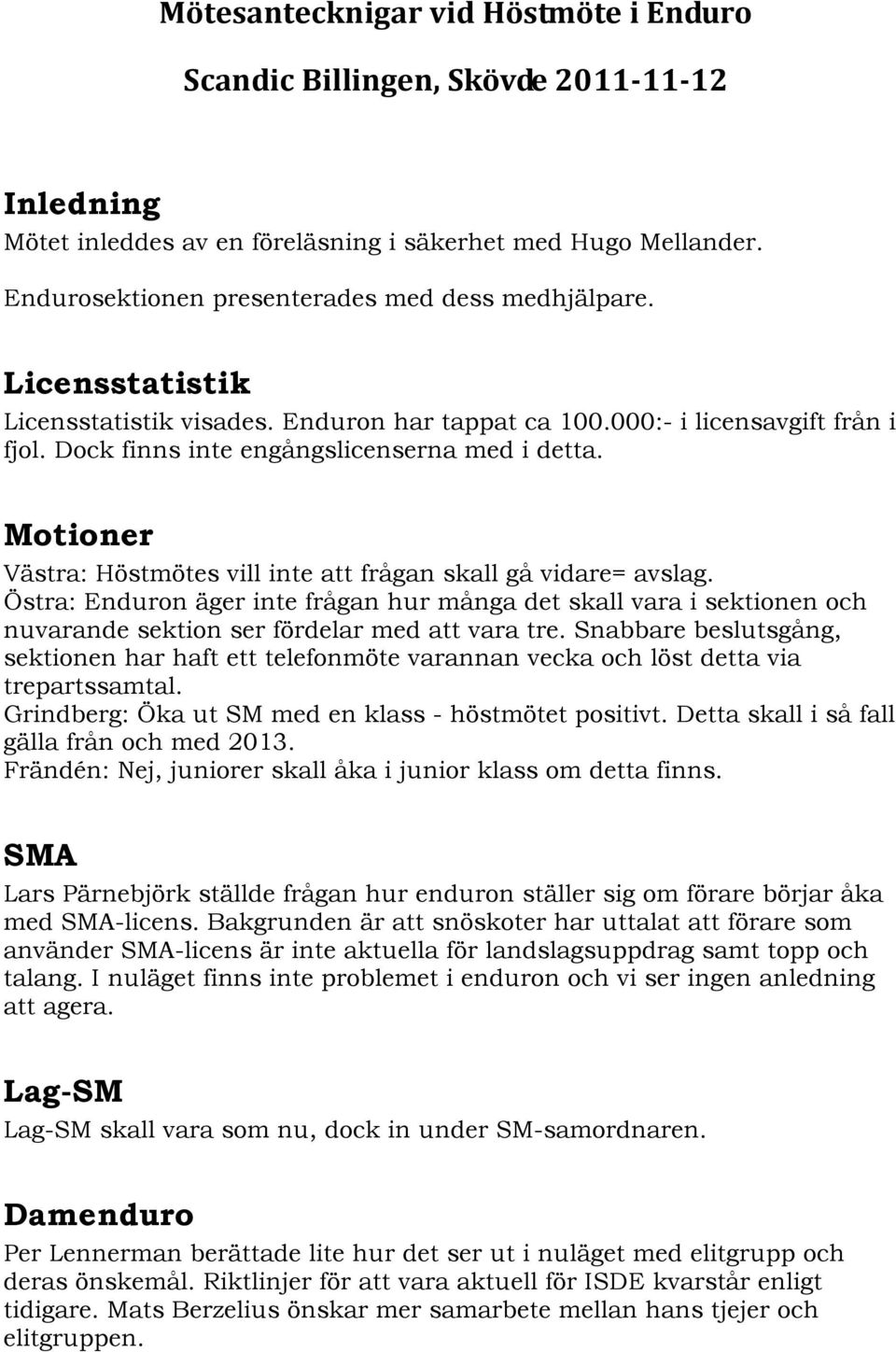 Mötesanteckningar vid Höstmöte i Enduro

Scandic Billingen, Skövde 2011-11-12

Inledning
Mötet inleddes av en föreläsning i säkerhet med Hugo Mellander.

Endurosektionen presenterades med dess medhjälpare.

Licensstatistik
Licensstatistik visades. Enduron har tappat ca 100.000:- i licensavgift från i fjol. Dock finns inte engångslicenserna med i detta.

Motioner
Västra: Höstmötes vill inte att frågan skall gå vidare= avslag.
Östra: Enduron äger inte frågan hur många det skall vara i sektionen och nuvarande sektion ser fördelar med att vara tre. Snabbare beslutsgång, sektionen har haft ett telefonmöte varannan vecka och löst detta via trepartssamtal.
Grindberg: Öka ut SM med en klass - höstmötet positivt. Detta skall i så fall gälla från och med 2013.
Frändén: Nej, juniorer skall åka i junior klass om detta finns.

SMA
Lars Pärnebjörk ställde frågan hur enduron ställer sig om förare börjar åka med SMA-licens. Bakgrunden är att snöskoter har uttalat att förare som använder SMA-licens är inte aktuella för landslagsuppdrag samt topp och talang. I nuläget finns inte problemet i enduron och vi ser ingen anledning att agera.

Lag-SM
Lag-SM skall vara som nu, dock in under SM-samordnaren.

Damenduro
Per Lennerman berättade lite hur det ser ut i nuläget med elitgrupp och deras önskemål. Riktlinjer för att vara aktuell för ISDE kvarstår enligt tidigare. Mats Berzelius önskar mer samarbete mellan hans tjejer och elitgruppen.